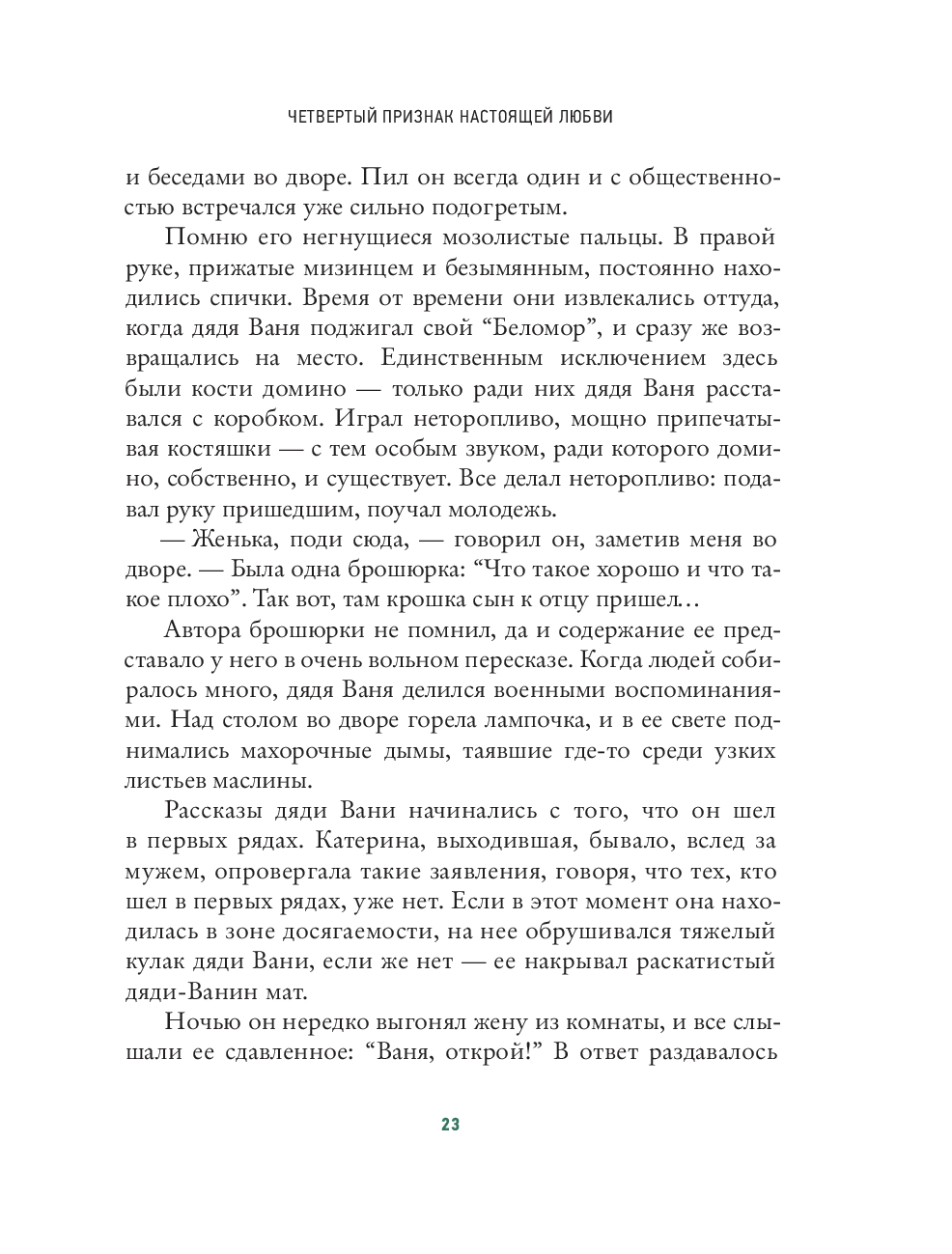 ЧЕТВЕРТЫЙ ПРИЗНАК НАСТОЯЩЕЙ ЛЮБВИ

и беседами во дворе. Пил он всегда один и с общественностью встречался уже сильно подогретым.

Помню его негнущиеся мозолистые пальцы. В правой руке, прижатые мизинцем и безымянным, постоянно находились спички. Время от времени они извлекались оттуда, когда дядя Ваня поджигал свой “Беломор”, и сразу же возвращались на место. Единственным исключением здесь были кости домино — только ради них дядя Ваня расставался с коробком. Играл неторопливо, мощно припечатывая костяшки — с тем особым звуком, ради которого домино, собственно, и существует. Все делал неторопливо: подавал руку пришедшим, поучал молодежь.

— Женька, поди сюда, — говорил он, заметив меня во дворе. — Была одна брошюрка: “Что такое хорошо и что такое плохо”. Так вот, там крошка сын к отцу пришел…

Автора брошюрки не помнил, да и содержание ее представало у него в очень вольном пересказе. Когда людей собиралось много, дядя Ваня делился военными воспоминаниями. Над столом во дворе горела лампочка, и в ее свете поднимались махорочные дымы, таявшие где-то среди узких листьев маслины.

Рассказы дяди Вани начинались с того, что он шел в первых рядах. Катерина, выходившая, бывало, вслед за мужем, опровергала такие заявления, говоря, что тех, кто шел в первых рядах, уже нет. Если в этот момент она находилась в зоне досягаемости, на нее обрушивался тяжелый кулак дяди Вани, если же нет — ее накрывал раскатистый дяди-Ванин мат.

Ночью он нередко выгонял жену из комнаты, и все слышали ее сдавленное: “Ваня, открой!” В ответ раздавалось

23